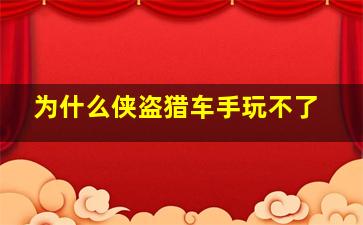 为什么侠盗猎车手玩不了